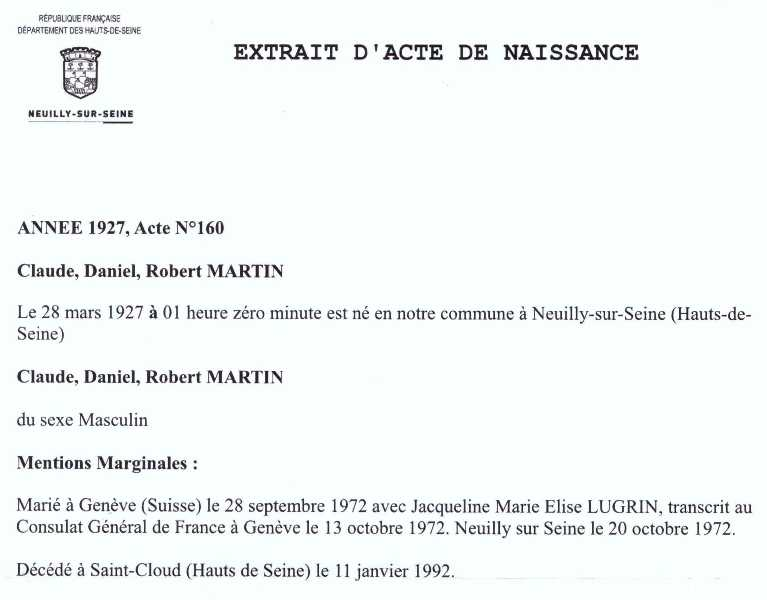 RÉPUBLIQUE FRANÇAISE
DÉPARTEMENT DES HAUTS-DE-SEINE

NEUILLY-SUR-SEINE

EXTRAIT D'ACTE DE NAISSANCE

ANNEE 1927, Acte N°160

Claude, Daniel, Robert MARTIN

Le 28 mars 1927 à 01 heure zéro minute est né en notre commune à Neuilly-sur-Seine (Hauts-de-Seine)

Claude, Daniel, Robert MARTIN

du sexe Masculin

Mentions Marginales :

Marié à Genève (Suisse) le 28 septembre 1972 avec Jacqueline Marie Elise LUGRIN, transcrit au Consulat Général de France à Genève le 13 octobre 1972. Neuilly sur Seine le 20 octobre 1972.

Décédé à Saint-Cloud (Hauts de Seine) le 11 janvier 1992.